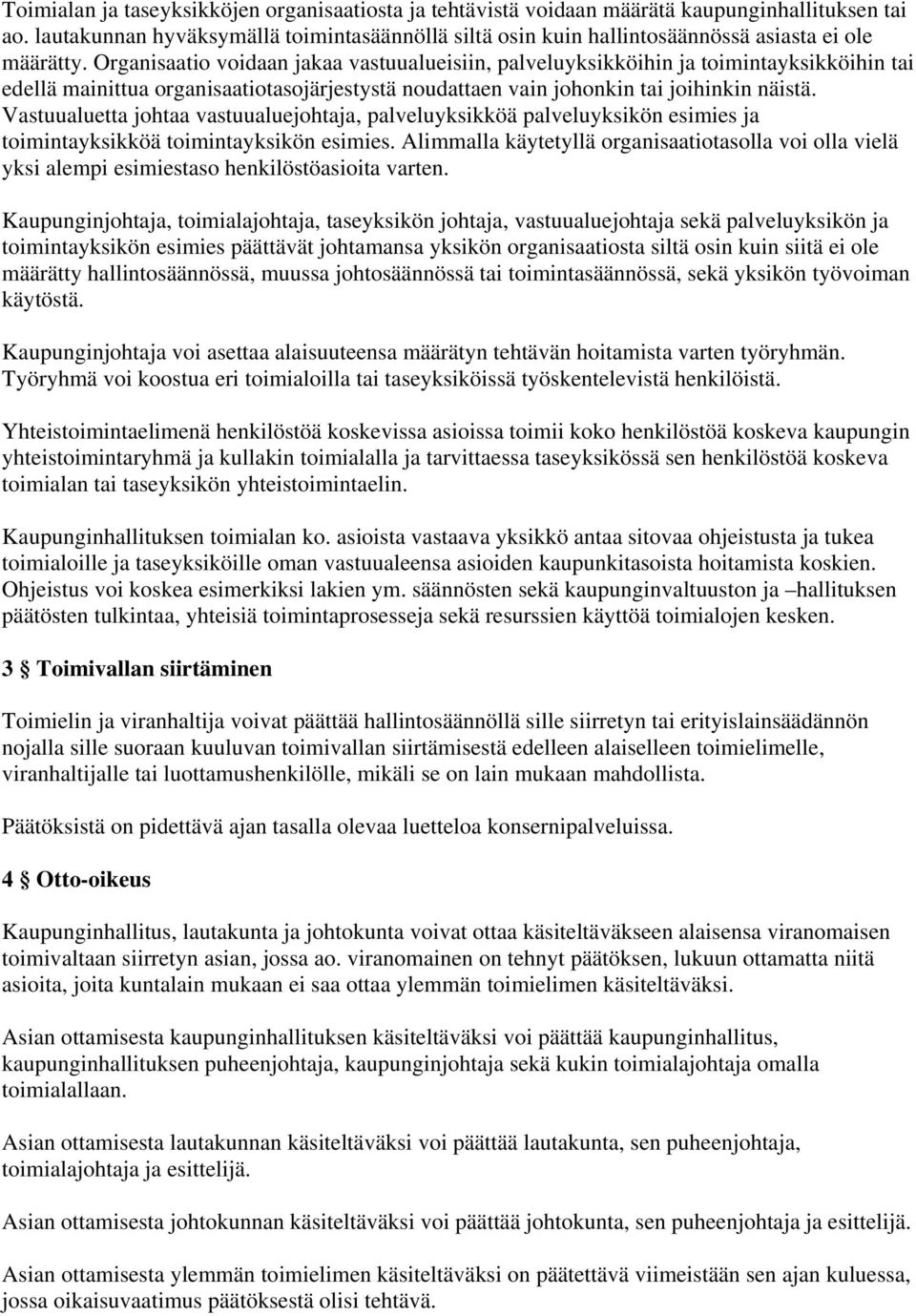 Toimialan ja taseyksikköjen organisaatiosta ja tehtävistä voidaan määrätä kaupunginhallituksen tai ao. lautakunnan hyväksymällä toimintasäännöllä siltä osin kuin hallintosäännössä asiasta ei ole määrätty. Organisaatio voidaan jakaa vastuualueisiin, palveluyksikköihin ja toimintayksikköihin tai edellä mainittua organisaatiotasojärjestystä noudattaen vain johonkin tai joihinkin näistä. Vastuualuetta johtaa vastuualuejohtaja, palveluyksikköä palveluyksikön esimies ja toimintayksikköä toimintayksikön esimies. Alimmalla käytetyllä organisaatiotasolla voi olla vielä yksi alempi esimiestaso henkilöstöasioita varten.

Kaupunginjohtaja, toimialajohtaja, taseyksikön johtaja, vastuualuejohtaja sekä palveluyksikön ja toimintayksikön esimies päättävät johtamansa yksikön organisaatiosta siltä osin kuin siitä ei ole määrätty hallintosäännössä, muussa johtosäännössä tai toimintasäännössä, sekä yksikön työvoiman käytöstä.

Kaupunginjohtaja voi asettaa alaisuuteensa määrätyn tehtävän hoitamista varten työryhmän. Työryhmä voi koostua eri toimialoilla tai taseyksiköissä työskentelevistä henkilöistä.

Yhteistoimintaelimenä henkilöstöä koskevissa asioissa toimii koko henkilöstöä koskeva kaupungin yhteistoimintaryhmä ja kullakin toimialalla ja tarvittaessa taseyksikössä sen henkilöstöä koskeva toimialan tai taseyksikön yhteistoimintaelin.

Kaupunginhallituksen toimialan ko. asioista vastaava yksikkö antaa sitovaa ohjeistusta ja tukea toimialoille ja taseyksiköille oman vastuualeensa asioiden kaupunkitasoista hoitamista koskien. Ohjeistus voi koskea esimerkiksi lakien ym. säännösten sekä kaupunginvaltuuston ja –hallituksen päätösten tulkintaa, yhteisiä toimintaprosesseja sekä resurssien käyttöä toimialojen kesken.

3 § Toimivallan siirtäminen

Toimielin ja viranhaltija voivat päättää hallintosäännöllä sille siirretyn tai erityislainsäädännön nojalla sille suoraan kuuluvan toimivallan siirtämisestä edelleen alaiselleen toimielimelle, viranhaltijalle tai luottamushenkilölle, mikäli se on lain mukaan mahdollista.

Päätöksistä on pidettävä ajan tasalla olevaa luetteloa konsernipalveluissa.

4 § Otto-oikeus

Kaupunginhallitus, lautakunta ja johtokunta voivat ottaa käsiteltäväkseen alaisensa viranomaisen toimivaltaan siirretyn asian, jossa ao. viranomainen on tehnyt päätöksen, lukuun ottamatta niitä asioita, joita kuntalain mukaan ei saa ottaa ylemmän toimielimen käsiteltäväksi.

Asian ottamisesta kaupunginhallituksen käsiteltäväksi voi päättää kaupunginhallitus, kaupunginhallituksen puheenjohtaja, kaupunginjohtaja sekä kukin toimialajohtaja omalla toimialallaan.

Asian ottamisesta lautakunnan käsiteltäväksi voi päättää lautakunta, sen puheenjohtaja, toimialajohtaja ja esittelijä.

Asian ottamisesta johtokunnan käsiteltäväksi voi päättää johtokunta, sen puheenjohtaja ja esittelijä.

Asian ottamisesta ylemmän toimielimen käsiteltäväksi on päätettävä viimeistään sen ajan kuluessa, jossa oikaisuvaatimus päätöksestä olisi tehtävä.